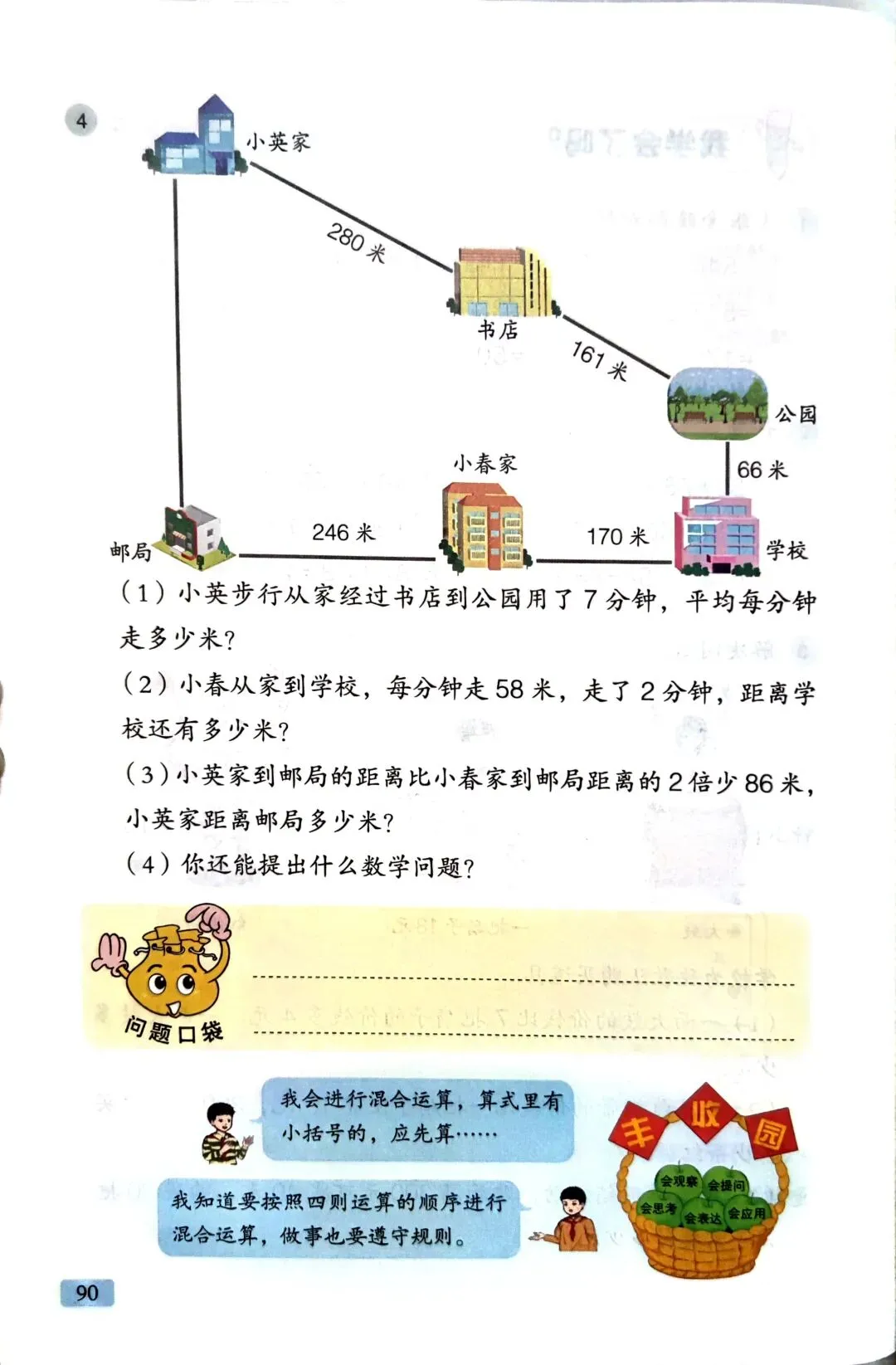 4

小英家

280米

书店

161米

公园

66米

小春家

邮局

246米

170米

学校

（1）小英步行从家经过书店到公园用了7分钟，平均每分钟走多少米？

（2）小春从家到学校，每分钟走58米，走了2分钟，距离学校还有多少米？

（3）小英家到邮局的距离比小春家到邮局距离的2倍少86米，小英家距离邮局多少米？

（4）你还能提出什么数学问题？

问题口袋

____

____

我会进行混合运算，算式里有小括号的，应先算……

我知道要按照四则运算的顺序进行混合运算，做事也要遵守规则。

丰收园

会观察 会提问 会思考 会表达 会应用

90